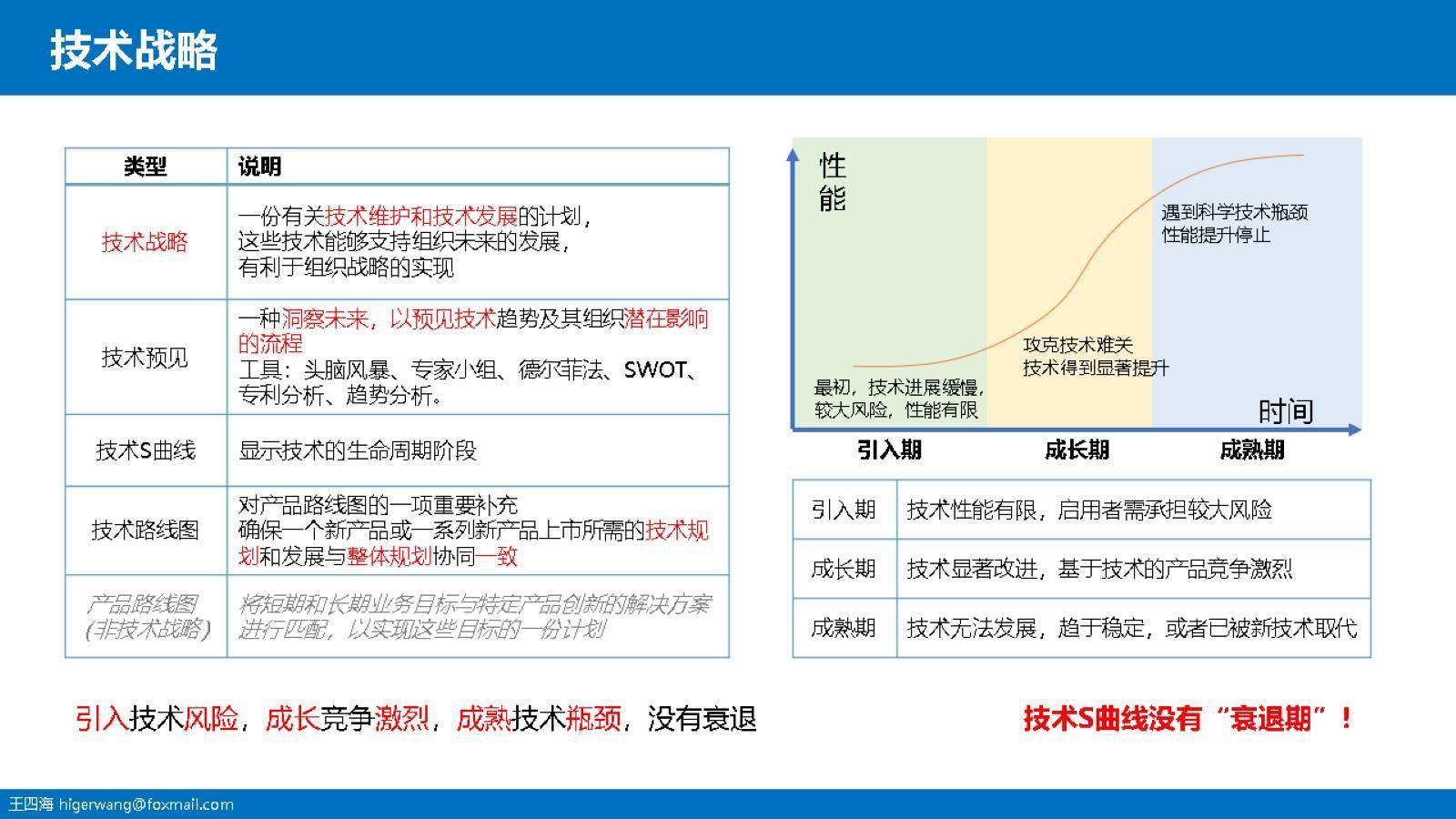 技术战略

| 类型 | 说明 |
|---|---|
| 技术战略 | 一份有关技术维护和技术发展的计划，这些技术能够支持组织未来的发展，有利于组织战略的实现 |
| 技术预见 | 一种洞察未来，以预见技术趋势及其组织潜在影响的流程 工具：头脑风暴、专家小组、德尔菲法、SWOT、专利分析、趋势分析。 |
| 技术S曲线 | 显示技术的生命周期阶段 |
| 技术路线图 | 对产品路线图的一项重要补充 确保一个新产品或一系列新产品上市所需的技术规划和发展与整体规划协同一致 |
| 产品路线图 (非技术战略) | 将短期和长期业务目标与特定产品创新的解决方案进行匹配，以实现这些目标的一份计划 |

性能

遇到科学技术瓶颈
性能提升停止

攻克技术难关
技术得到显著提升

最初，技术进展缓慢，
较大风险，性能有限

时间

引入期 成长期 成熟期

| 引入期 | 技术性能有限，启用者需承担较大风险 |
|---|---|
| 成长期 | 技术显著改进，基于技术的产品竞争激烈 |
| 成熟期 | 技术无法发展，趋于稳定，或者已被新技术取代 |

引入技术风险，成长竞争激烈，成熟技术瓶颈，没有衰退

技术S曲线没有“衰退期”！

王四海 higerwang@foxmail.com